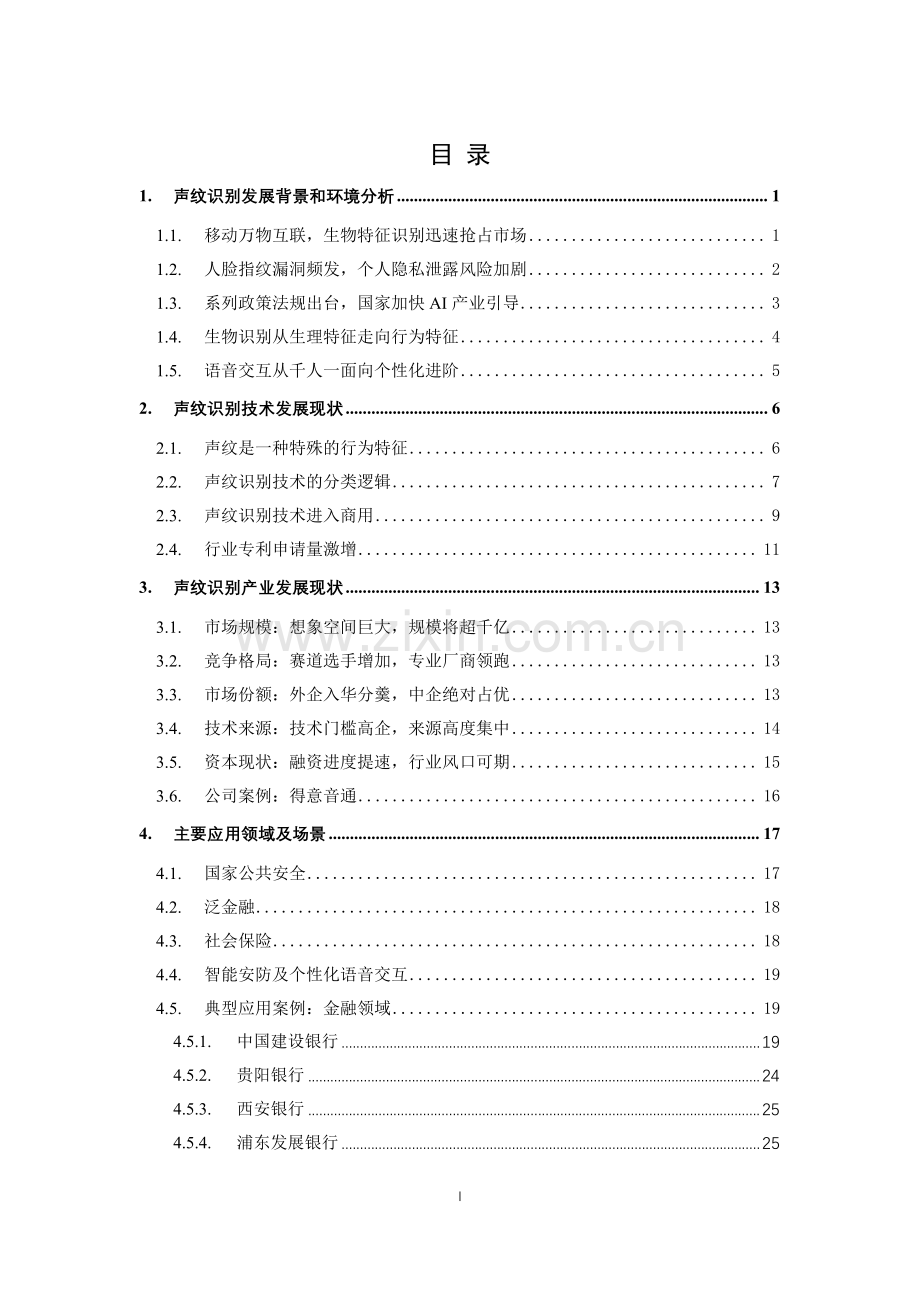 目 录

1. 声纹识别发展背景和环境分析 1

1.1. 移动万物互联，生物特征识别迅速抢占市场 1

1.2. 人脸指纹漏洞频发，个人隐私泄露风险加剧 2

1.3. 系列政策法规出台，国家加快AI产业引导 3

1.4. 生物识别从生理特征走向行为特征 4

1.5. 语音交互从千人一面向个性化进阶 5

2. 声纹识别技术发展现状 6

2.1. 声纹是一种特殊的行为特征 6

2.2. 声纹识别技术的分类逻辑 7

2.3. 声纹识别技术进入商用 9

2.4. 行业专利申请量激增 11

3. 声纹识别产业发展现状 13

3.1. 市场规模：想象空间巨大，规模将超千亿 13

3.2. 竞争格局：赛道选手增加，专业厂商领跑 13

3.3. 市场份额：外企入华分羹，中企绝对占优 13

3.4. 技术来源：技术门槛高企，来源高度集中 14

3.5. 资本现状：融资进度提速，行业风口可期 15

3.6. 公司案例：得意音通 16

4. 主要应用领域及场景 17

4.1. 国家公共安全 17

4.2. 泛金融 18

4.3. 社会保险 18

4.4. 智能安防及个性化语音交互 19

4.5. 典型应用案例：金融领域 19

4.5.1. 中国建设银行 19

4.5.2. 贵阳银行 24

4.5.3. 西安银行 25

4.5.4. 浦东发展银行 25

I

www.zixin.com.cn